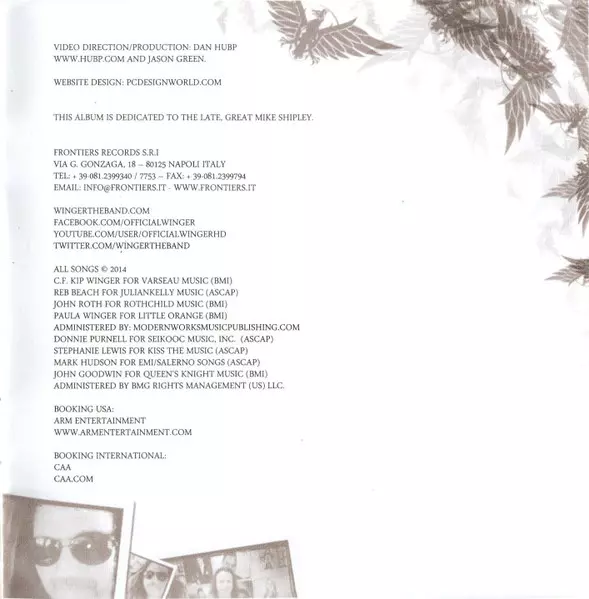 VIDEO DIRECTION/PRODUCTION: DAN HUBP
WWW.HUBP.COM AND JASON GREEN.

WEBSITE DESIGN: PCDESIGNWORLD.COM

THIS ALBUM IS DEDICATED TO THE LATE, GREAT MIKE SHIPLEY.

FRONTIERS RECORDS S.R.I
VIA G. GONZAGA, 18 – 80125 NAPOLI ITALY
TEL: + 39-081.2399340 / 7753 – FAX: + 39-081.2399794
EMAIL: INFO@FRONTIERS.IT - WWW.FRONTIERS.IT

WINGERTHEBAND.COM
FACEBOOK.COM/OFFICIALWINGER
YOUTUBE.COM/USER/OFFICIALWINGERHD
TWITTER.COM/WINGERTHEBAND

ALL SONGS © 2014
C.F. KIP WINGER FOR VARSEAU MUSIC (BMI)
REB BEACH FOR JULIANKELLY MUSIC (ASCAP)
JOHN ROTH FOR ROTHCHILD MUSIC (BMI)
PAULA WINGER FOR LITTLE ORANGE (BMI)
ADMINISTERED BY: MODERNWORKSMUSICPUBLISHING.COM
DONNIE PURNELL FOR SEIKOOC MUSIC, INC. (ASCAP)
STEPHANIE LEWIS FOR KISS THE MUSIC (ASCAP)
MARK HUDSON FOR EMI/SALERNO SONGS (ASCAP)
JOHN GOODWIN FOR QUEEN'S KNIGHT MUSIC (BMI)
ADMINISTERED BY BMG RIGHTS MANAGEMENT (US) LLC.

BOOKING USA:
ARM ENTERTAINMENT
WWW.ARMENTERTAINMENT.COM

BOOKING INTERNATIONAL:
CAA
CAA.COM